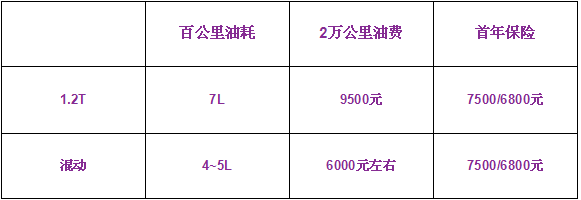 |  | 百公里油耗 | 2万公里油费 | 首年保险 |
|---|---|---|---|
| 1.2T | 7L | 9500元 | 7500/6800元 |
| 混动 | 4~5L | 6000元左右 | 7500/6800元 |